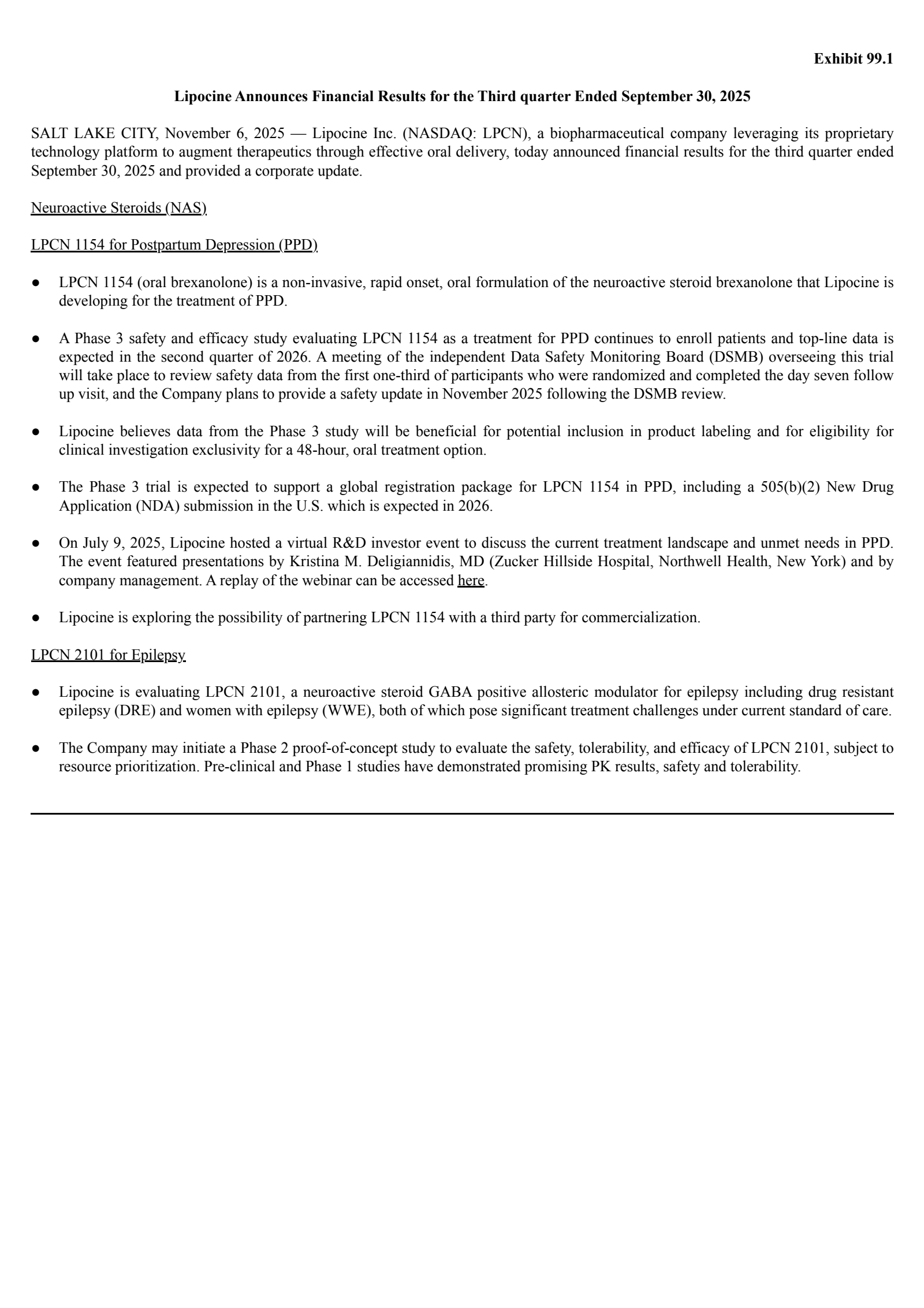 Exhibit 99.1

Lipocine Announces Financial Results for the Third quarter Ended September 30, 2025

SALT LAKE CITY, November 6, 2025 — Lipocine Inc. (NASDAQ: LPCN), a biopharmaceutical company leveraging its proprietary technology platform to augment therapeutics through effective oral delivery, today announced financial results for the third quarter ended September 30, 2025 and provided a corporate update.

Neuroactive Steroids (NAS)

LPCN 1154 for Postpartum Depression (PPD)

● LPCN 1154 (oral brexanolone) is a non-invasive, rapid onset, oral formulation of the neuroactive steroid brexanolone that Lipocine is developing for the treatment of PPD.

● A Phase 3 safety and efficacy study evaluating LPCN 1154 as a treatment for PPD continues to enroll patients and top-line data is expected in the second quarter of 2026. A meeting of the independent Data Safety Monitoring Board (DSMB) overseeing this trial will take place to review safety data from the first one-third of participants who were randomized and completed the day seven follow up visit, and the Company plans to provide a safety update in November 2025 following the DSMB review.

● Lipocine believes data from the Phase 3 study will be beneficial for potential inclusion in product labeling and for eligibility for clinical investigation exclusivity for a 48-hour, oral treatment option.

● The Phase 3 trial is expected to support a global registration package for LPCN 1154 in PPD, including a 505(b)(2) New Drug Application (NDA) submission in the U.S. which is expected in 2026.

● On July 9, 2025, Lipocine hosted a virtual R&D investor event to discuss the current treatment landscape and unmet needs in PPD. The event featured presentations by Kristina M. Deligiannidis, MD (Zucker Hillside Hospital, Northwell Health, New York) and by company management. A replay of the webinar can be accessed here.

● Lipocine is exploring the possibility of partnering LPCN 1154 with a third party for commercialization.

LPCN 2101 for Epilepsy

● Lipocine is evaluating LPCN 2101, a neuroactive steroid GABA positive allosteric modulator for epilepsy including drug resistant epilepsy (DRE) and women with epilepsy (WWE), both of which pose significant treatment challenges under current standard of care.

● The Company may initiate a Phase 2 proof-of-concept study to evaluate the safety, tolerability, and efficacy of LPCN 2101, subject to resource prioritization. Pre-clinical and Phase 1 studies have demonstrated promising PK results, safety and tolerability.